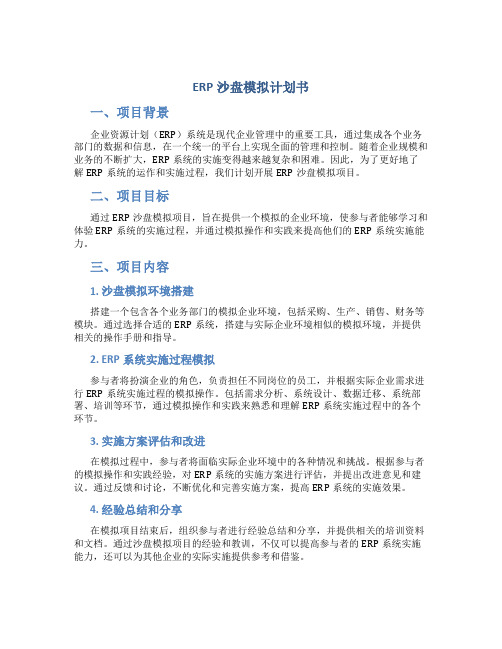 ERP 沙盘模拟计划书

一、项目背景

企业资源计划（ERP）系统是现代企业管理中的重要工具，通过集成各个业务部门的数据和信息，在一个统一的平台上实现全面的管理和控制。随着企业规模和业务的不断扩大，ERP 系统的实施变得越来越复杂和困难。因此，为了更好地了解 ERP 系统的运作和实施过程，我们计划开展 ERP 沙盘模拟项目。

二、项目目标

通过 ERP 沙盘模拟项目，旨在提供一个模拟的企业环境，使参与者能够学习和体验 ERP 系统的实施过程，并通过模拟操作和实践来提高他们的 ERP 系统实施能力。

三、项目内容

1. 沙盘模拟环境搭建

搭建一个包含各个业务部门的模拟企业环境，包括采购、生产、销售、财务等模块。通过选择合适的 ERP 系统，搭建与实际企业环境相似的模拟环境，并提供相关的操作手册和指导。

2. ERP 系统实施过程模拟

参与者将扮演企业的角色，负责担任不同岗位的员工，并根据实际企业需求进行 ERP 系统实施过程的模拟操作。包括需求分析、系统设计、数据迁移、系统部署、培训等环节，通过模拟操作和实践来熟悉和理解 ERP 系统实施过程中的各个环节。

3. 实施方案评估和改进

在模拟过程中，参与者将面临实际企业环境中的各种情况和挑战。根据参与者的模拟操作和实践经验，对 ERP 系统的实施方案进行评估，并提出改进意见和建议。通过反馈和讨论，不断优化和完善实施方案，提高 ERP 系统的实施效果。

4. 经验总结和分享

在模拟项目结束后，组织参与者进行经验总结和分享，并提供相关的培训资料和文档。通过沙盘模拟项目的经验和教训，不仅可以提高参与者的 ERP 系统实施能力，还可以为其他企业的实际实施提供参考和借鉴。